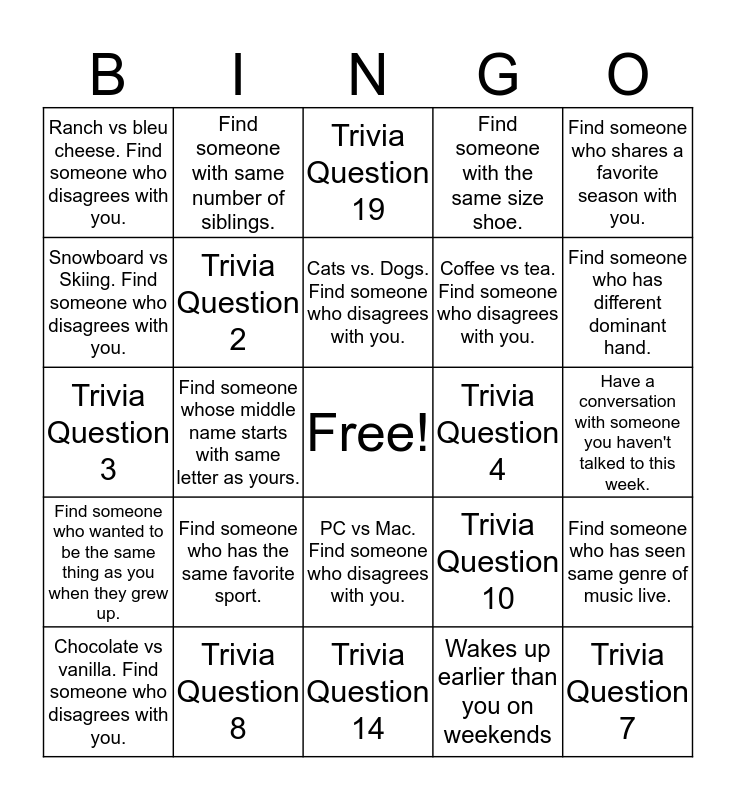 | B | I | N | G | O |
|---|---|---|---|---|
| Ranch vs bleu cheese. Find someone who disagrees with you. | Find someone with same number of siblings. | Trivia Question 19 | Find someone with the same size shoe. | Find someone who shares a favorite season with you. |
| Snowboard vs Skiing. Find someone who disagrees with you. | Trivia Question 2 | Cats vs. Dogs. Find someone who disagrees with you. | Coffee vs tea. Find someone who disagrees with you. | Find someone who has different dominant hand. |
| Trivia Question 3 | Find someone whose middle name starts with same letter as yours. | Free! | Trivia Question 4 | Have a conversation with someone you haven't talked to this week. |
| Find someone who wanted to be the same thing as you when they grew up. | Find someone who has the same favorite sport. | PC vs Mac. Find someone who disagrees with you. | Trivia Question 10 | Find someone who has seen same genre of music live. |
| Chocolate vs vanilla. Find someone who disagrees with you. | Trivia Question 8 | Trivia Question 14 | Wakes up earlier than you on weekends | Trivia Question 7 |